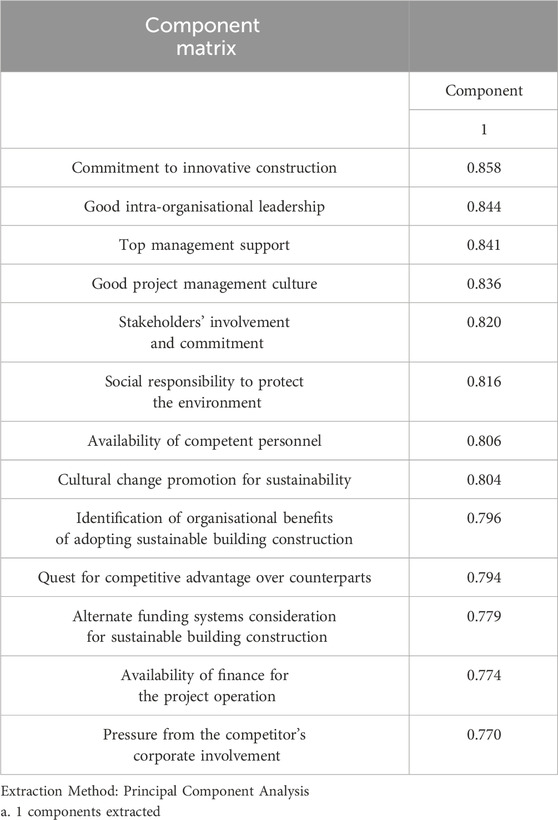 | Component matrix | |
|---|---|
| | Component |
| | 1 |
| Commitment to innovative construction | 0.858 |
| Good intra-organisational leadership | 0.844 |
| Top management support | 0.841 |
| Good project management culture | 0.836 |
| Stakeholders' involvement and commitment | 0.820 |
| Social responsibility to protect the environment | 0.816 |
| Availability of competent personnel | 0.806 |
| Cultural change promotion for sustainability | 0.804 |
| Identification of organisational benefits of adopting sustainable building construction | 0.796 |
| Quest for competitive advantage over counterparts | 0.794 |
| Alternate funding systems consideration for sustainable building construction | 0.779 |
| Availability of finance for the project operation | 0.774 |
| Pressure from the competitor's corporate involvement | 0.770 |

Extraction Method: Principal Component Analysis
a. 1 components extracted